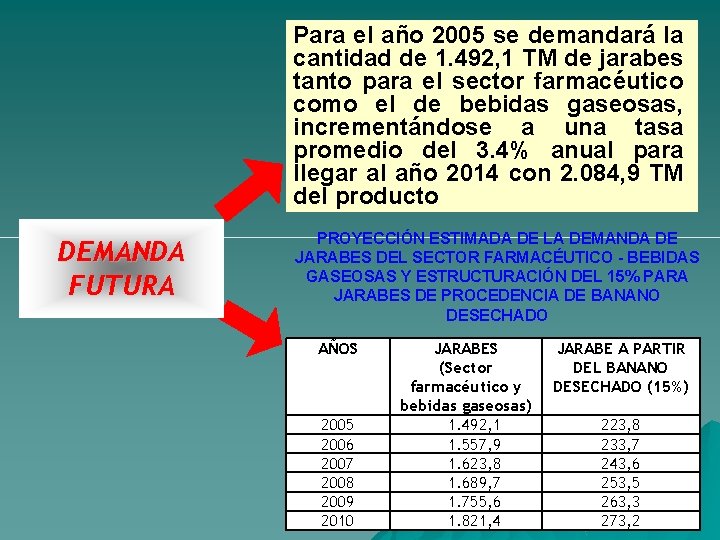 Para el año 2005 se demandará la cantidad de 1.492,1 TM de jarabes tanto para el sector farmacéutico como el de bebidas gaseosas, incrementándose a una tasa promedio del 3.4% anual para llegar al año 2014 con 2.084,9 TM del producto

DEMANDA FUTURA

PROYECCIÓN ESTIMADA DE LA DEMANDA DE JARABES DEL SECTOR FARMACÉUTICO - BEBIDAS GASEOSAS Y ESTRUCTURACIÓN DEL 15% PARA JARABES DE PROCEDENCIA DE BANANO DESECHADO

| AÑOS | JARABES (Sector farmacéutico y bebidas gaseosas) | JARABE A PARTIR DEL BANANO DESECHADO (15%) |
|---|---|---|
| 2005 | 1.492,1 | 223,8 |
| 2006 | 1.557,9 | 233,7 |
| 2007 | 1.623,8 | 243,6 |
| 2008 | 1.689,7 | 253,5 |
| 2009 | 1.755,6 | 263,3 |
| 2010 | 1.821,4 | 273,2 |